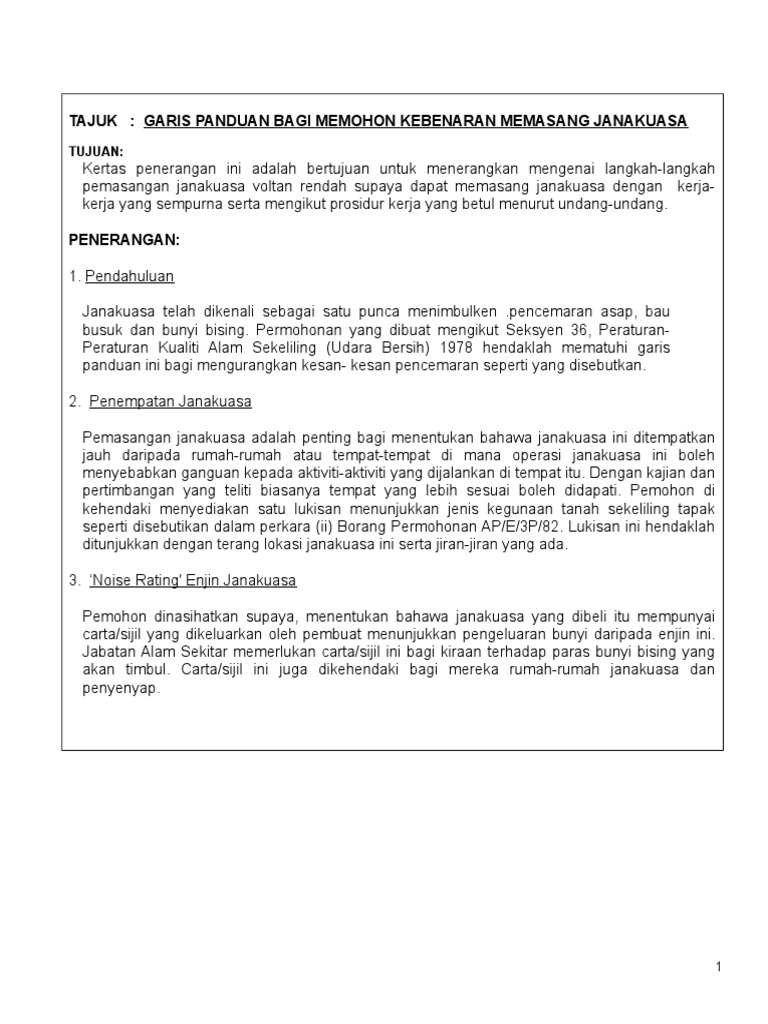 TAJUK : GARIS PANDUAN BAGI MEMOHON KEBENARAN MEMASANG JANAKUASA

TUJUAN:
Kertas penerangan ini adalah bertujuan untuk menerangkan mengenai langkah-langkah pemasangan janakuasa voltan rendah supaya dapat memasang janakuasa dengan kerja-kerja yang sempurna serta mengikut prosidur kerja yang betul menurut undang-undang.

PENERANGAN:

1. Pendahuluan

Janakuasa telah dikenali sebagai satu punca menimbulken .pencemaran asap, bau busuk dan bunyi bising. Permohonan yang dibuat mengikut Seksyen 36, Peraturan-Peraturan Kualiti Alam Sekeliling (Udara Bersih) 1978 hendaklah mematuhi garis panduan ini bagi mengurangkan kesan- kesan pencemaran seperti yang disebutkan.

2. Penempatan Janakuasa

Pemasangan janakuasa adalah penting bagi menentukan bahawa janakuasa ini ditempatkan jauh daripada rumah-rumah atau tempat-tempat di mana operasi janakuasa ini boleh menyebabkan ganguan kepada aktiviti-aktiviti yang dijalankan di tempat itu. Dengan kajian dan pertimbangan yang teliti biasanya tempat yang lebih sesuai boleh didapati. Pemohon di kehendaki menyediakan satu lukisan menunjukkan jenis kegunaan tanah sekeliling tapak seperti disebutikan dalam perkara (ii) Borang Permohonan AP/E/3P/82. Lukisan ini hendaklah ditunjukkan dengan terang lokasi janakuasa ini serta jiran-jiran yang ada.

3. 'Noise Rating' Enjin Janakuasa

Pemohon dinasihatkan supaya, menentukan bahawa janakuasa yang dibeli itu mempunyai carta/sijil yang dikeluarkan oleh pembuat menunjukkan pengeluaran bunyi daripada enjin ini. Jabatan Alam Sekitar memerlukan carta/sijil ini bagi kiraan terhadap paras bunyi bising yang akan timbul. Carta/sijil ini juga dikehendaki bagi mereka rumah-rumah janakuasa dan penyenyap.

1